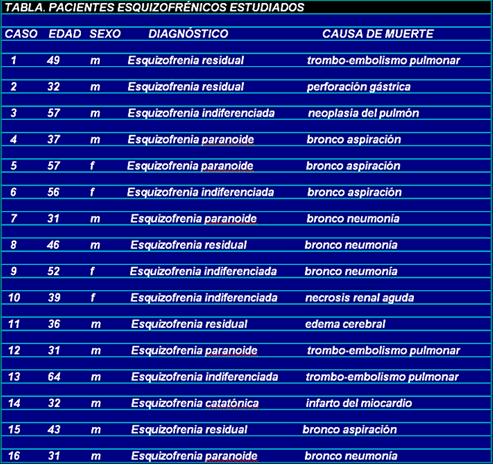 TABLA. PACIENTES ESQUIZOFRÉNICOS ESTUDIADOS

| CASO | EDAD | SEXO | DIAGNÓSTICO | CAUSA DE MUERTE |
|---|---|---|---|---|
| 1 | 49 | m | Esquizofrenia residual | trombo-embolismo pulmonar |
| 2 | 32 | m | Esquizofrenia residual | perforación gástrica |
| 3 | 57 | m | Esquizofrenia indiferenciada | neoplasia del pulmón |
| 4 | 37 | m | Esquizofrenia paranoide | bronco aspiración |
| 5 | 57 | f | Esquizofrenia paranoide | bronco aspiración |
| 6 | 56 | f | Esquizofrenia indiferenciada | bronco aspiración |
| 7 | 31 | m | Esquizofrenia paranoide | bronco neumonía |
| 8 | 46 | m | Esquizofrenia residual | bronco neumonía |
| 9 | 52 | f | Esquizofrenia indiferenciada | bronco neumonía |
| 10 | 39 | f | Esquizofrenia indiferenciada | necrosis renal aguda |
| 11 | 36 | m | Esquizofrenia residual | edema cerebral |
| 12 | 31 | m | Esquizofrenia paranoide | trombo-embolismo pulmonar |
| 13 | 64 | m | Esquizofrenia indiferenciada | trombo-embolismo pulmonar |
| 14 | 32 | m | Esquizofrenia catatónica | infarto del miocardio |
| 15 | 43 | m | Esquizofrenia residual | bronco aspiración |
| 16 | 31 | m | Esquizofrenia paranoide | bronco neumonía |